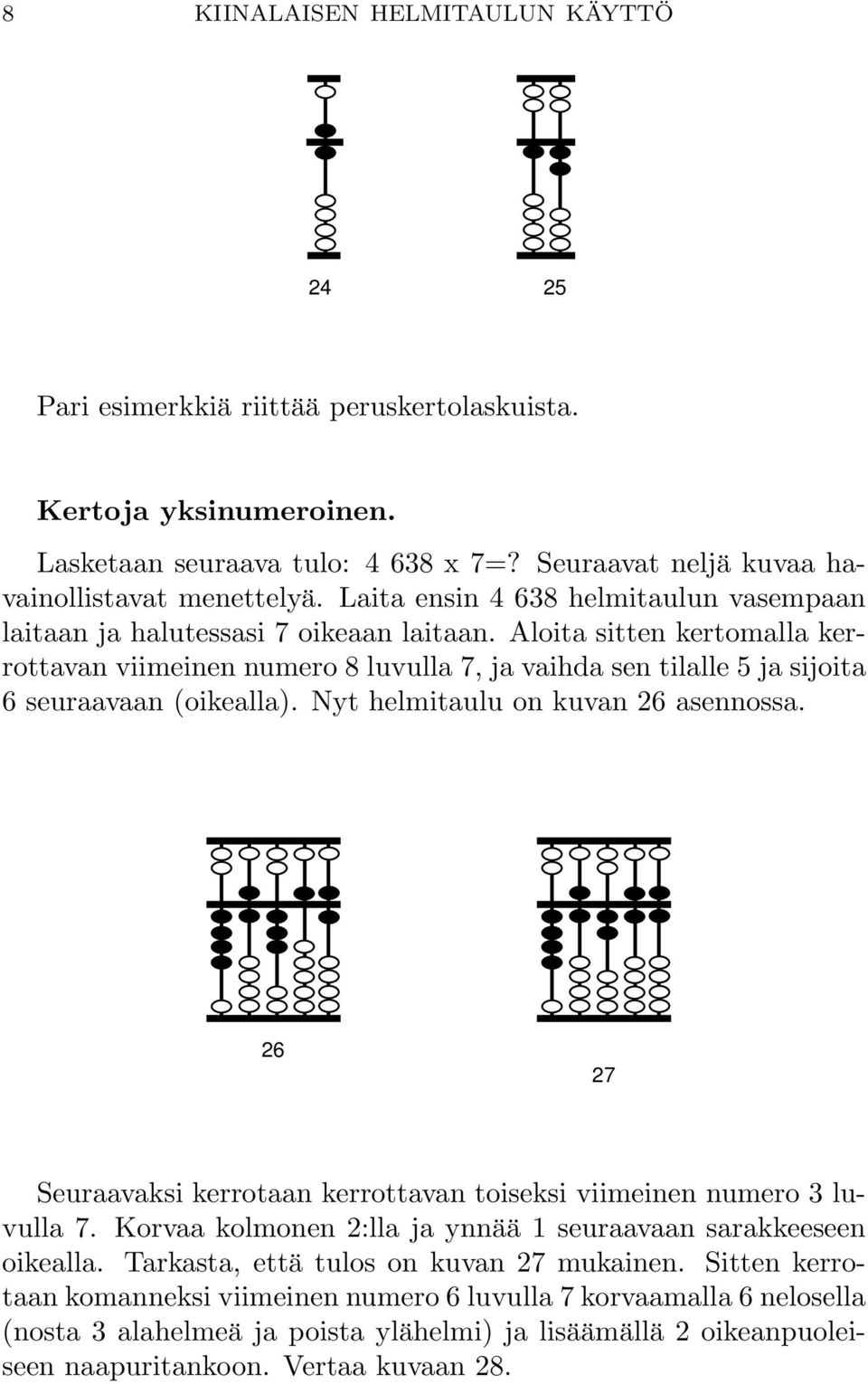 8 KIINALAISEN HELMITAULUN KÄYTTÖ

24

25

Pari esimerkkiä riittää peruskertolaskuista.

Kertoja yksinumeroinen.

Lasketaan seuraava tulo: 4 638 x 7=? Seuraavat neljä kuvaa havainollistavat menettelyä. Laita ensin 4 638 helmitaulun vasempaan laitaan ja halutessasi 7 oikeaan laitaan. Aloita sitten kertomalla kerrottavan viimeinen numero 8 luvulla 7, ja vaihda sen tilalle 5 ja sijoita 6 seuraavaan (oikealla). Nyt helmitaulu on kuvan 26 asennossa.

26

27

Seuraavaksi kerrotaan kerrottavan toiseksi viimeinen numero 3 luvulla 7. Korvaa kolmonen 2:lla ja ynnää 1 seuraavaan sarakkeeseen oikealla. Tarkasta, että tulos on kuvan 27 mukainen. Sitten kerrotaan komanneksi viimeinen numero 6 luvulla 7 korvaamalla 6 nelosella (nosta 3 alahelmeä ja poista ylähelmi) ja lisäämällä 2 oikeanpuoleiseen naapuritankoon. Vertaa kuvaan 28.